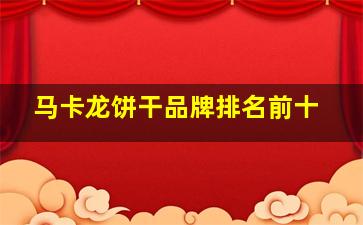 马卡龙饼干品牌排名前十